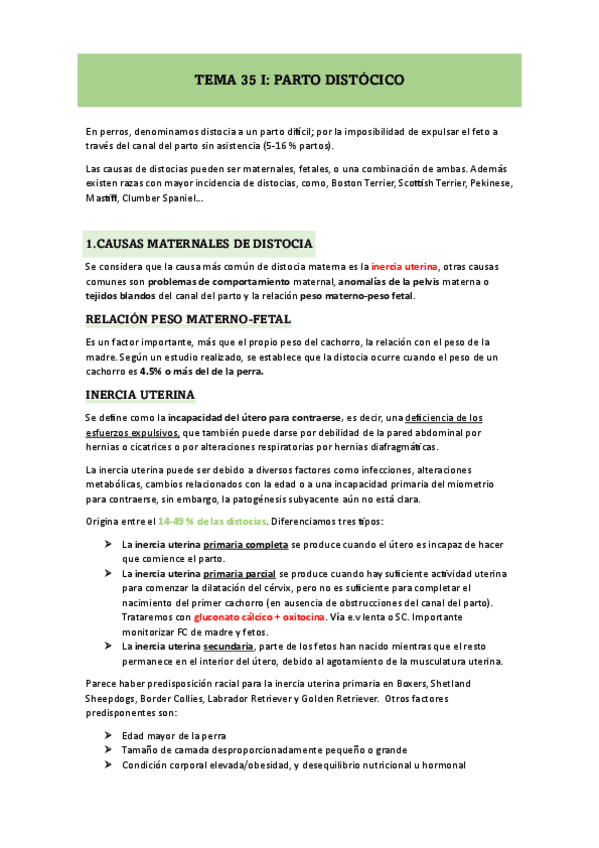 TEMA 35 I: PARTO DISTÓCICO

En perros, denominamos distocia a un parto difícil; por la imposibilidad de expulsar el feto a través del canal del parto sin asistencia (5-16 % partos).

Las causas de distocias pueden ser maternales, fetales, o una combinación de ambas. Además existen razas con mayor incidencia de distocias, como, Boston Terrier, Scottish Terrier, Pekinese, Mastiff, Clumber Spaniel...

1.CAUSAS MATERNALES DE DISTOCIA

Se considera que la causa más común de distocia materna es la inercia uterina, otras causas comunes son problemas de comportamiento maternal, anomalías de la pelvis materna o tejidos blandos del canal del parto y la relación peso materno-peso fetal.

RELACIÓN PESO MATERNO-FETAL

Es un factor importante, más que el propio peso del cachorro, la relación con el peso de la madre. Según un estudio realizado, se establece que la distocia ocurre cuando el peso de un cachorro es 4.5% o más del de la perra.

INERCIA UTERINA

Se define como la incapacidad del útero para contraerse, es decir, una deficiencia de los esfuerzos expulsivos, que también puede darse por debilidad de la pared abdominal por hernias o cicatrices o por alteraciones respiratorias por hernias diafragmáticas.

La inercia uterina puede ser debido a diversos factores como infecciones, alteraciones metabólicas, cambios relacionados con la edad o a una incapacidad primaria del miometrio para contraerse, sin embargo, la patogénesis subyacente aún no está clara.

Origina entre el 14-49 % de las distocias. Diferenciamos tres tipos:

➤ La inercia uterina primaria completa se produce cuando el útero es incapaz de hacer que comience el parto.
➤ La inercia uterina primaria parcial se produce cuando hay suficiente actividad uterina para comenzar la dilatación del cérvix, pero no es suficiente para completar el nacimiento del primer cachorro (en ausencia de obstrucciones del canal del parto). Trataremos con gluconato cálcico + oxitocina. Vía e.v lenta o SC. Importante monitorizar FC de madre y fetos.
➤ La inercia uterina secundaria, parte de los fetos han nacido mientras que el resto permanece en el interior del útero, debido al agotamiento de la musculatura uterina.

Parece haber predisposición racial para la inercia uterina primaria en Boxers, Shetland Sheepdogs, Border Collies, Labrador Retriever y Golden Retriever. Otros factores predisponentes son:

➤ Edad mayor de la perra
➤ Tamaño de camada desproporcionadamente pequeño o grande
➤ Condición corporal elevada/obesidad, y desequilibrio nutricional u hormonal